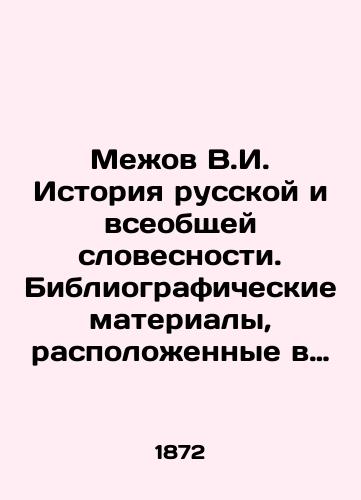 Межов В.И. История русской и всеобщей словесности. Библиографические материалы, расположенные в…

1872